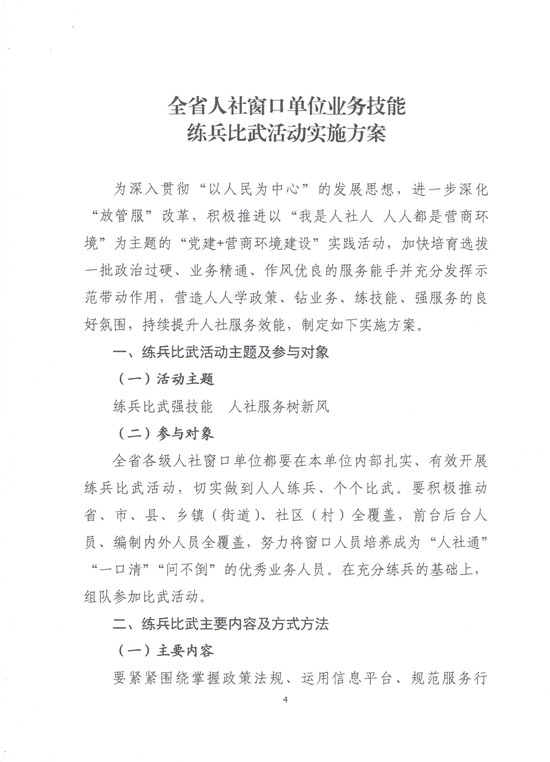 全省人社窗口单位业务技能
练兵比武活动实施方案

为深入贯彻“以人民为中心”的发展思想，进一步深化“放管服”改革，积极推进以“我是人社人 人人都是营商环境”为主题的“党建+营商环境建设”实践活动，加快培育选拔一批政治过硬、业务精通、作风优良的服务能手并充分发挥示范带动作用，营造人人学政策、钻业务、练技能、强服务的良好氛围，持续提升人社服务效能，制定如下实施方案。

一、练兵比武活动主题及参与对象

（一）活动主题

练兵比武强技能 人社服务树新风

（二）参与对象

全省各级人社窗口单位都要在本单位内部扎实、有效开展练兵比武活动，切实做到人人练兵、个个比武。要积极推动省、市、县、乡镇（街道）、社区（村）全覆盖，前台后台人员、编制内外人员全覆盖，努力将窗口人员培养成为“人社通”“一口清”“问不倒”的优秀业务人员。在充分练兵的基础上，组队参加比武活动。

二、练兵比武主要内容及方式方法

（一）主要内容

要紧紧围绕掌握政策法规、运用信息平台、规范服务行

4